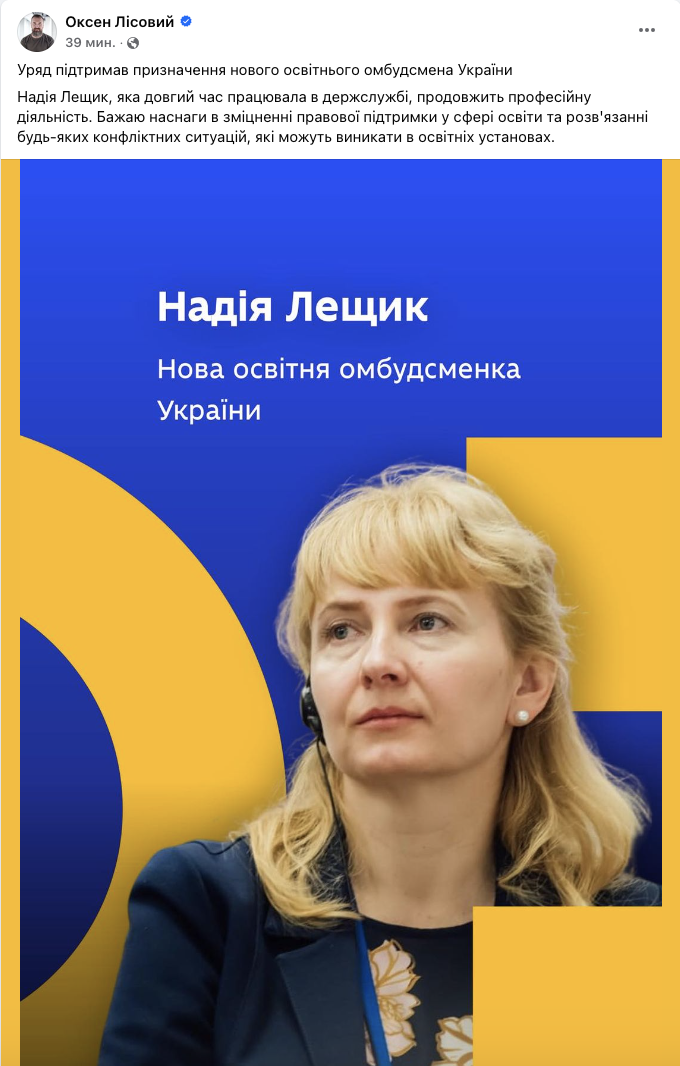 Оксен Лісовий
39 мин. ·

Уряд підтримав призначення нового освітнього омбудсмена України

Надія Лещик, яка довгий час працювала в держслужбі, продовжить професійну діяльність. Бажаю наснаги в зміцненні правової підтримки у сфері освіти та розв'язанні будь-яких конфліктних ситуацій, які можуть виникати в освітніх установах.

Надія Лещик

Нова освітня омбудсменка України